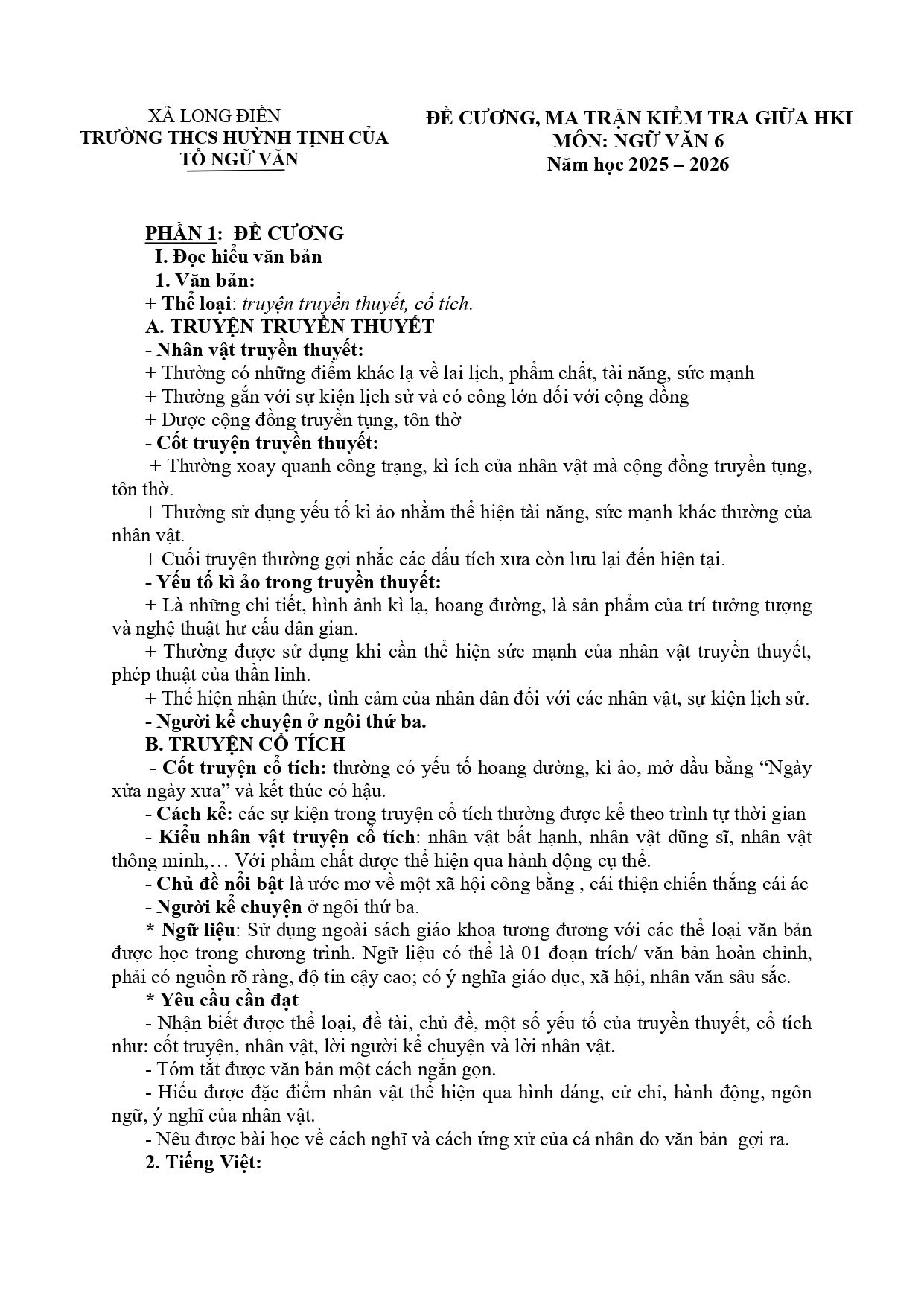 XÃ LONG ĐIỀN
TRƯỜNG THCS HUỲNH TỊNH CỦA
TỔ NGỮ VĂN

ĐỀ CƯƠNG, MA TRẬN KIỂM TRA GIỮA HKI
MÔN: NGỮ VĂN 6
Năm học 2025 – 2026

PHẦN 1: ĐỀ CƯƠNG
I. Đọc hiểu văn bản
1. Văn bản:
+ Thể loại: truyện truyền thuyết, cổ tích.
A. TRUYỆN TRUYỀN THUYẾT
- Nhân vật truyền thuyết:
+ Thường có những điểm khác lạ về lai lịch, phẩm chất, tài năng, sức mạnh
+ Thường gắn với sự kiện lịch sử và có công lớn đối với cộng đồng
+ Được cộng đồng truyền tụng, tôn thờ
- Cốt truyện truyền thuyết:
+ Thường xoay quanh công trạng, kì ích của nhân vật mà cộng đồng truyền tụng, tôn thờ.
+ Thường sử dụng yếu tố kì ảo nhằm thể hiện tài năng, sức mạnh khác thường của nhân vật.
+ Cuối truyện thường gợi nhắc các dấu tích xưa còn lưu lại đến hiện tại.
- Yếu tố kì ảo trong truyền thuyết:
+ Là những chi tiết, hình ảnh kì lạ, hoang đường, là sản phẩm của trí tưởng tượng và nghệ thuật hư cấu dân gian.
+ Thường được sử dụng khi cần thể hiện sức mạnh của nhân vật truyền thuyết, phép thuật của thần linh.
+ Thể hiện nhận thức, tình cảm của nhân dân đối với các nhân vật, sự kiện lịch sử.
- Người kể chuyện ở ngôi thứ ba.
B. TRUYỆN CỔ TÍCH
- Cốt truyện cổ tích: thường có yếu tố hoang đường, kì ảo, mở đầu bằng "Ngày xửa ngày xưa" và kết thúc có hậu.
- Cách kể: các sự kiện trong truyện cổ tích thường được kể theo trình tự thời gian
- Kiểu nhân vật truyện cổ tích: nhân vật bất hạnh, nhân vật dũng sĩ, nhân vật thông minh,… Với phẩm chất được thể hiện qua hành động cụ thể.
- Chủ đề nổi bật là ước mơ về một xã hội công bằng , cái thiện chiến thắng cái ác
- Người kể chuyện ở ngôi thứ ba.
* Ngữ liệu: Sử dụng ngoài sách giáo khoa tương đương với các thể loại văn bản được học trong chương trình. Ngữ liệu có thể là 01 đoạn trích/ văn bản hoàn chỉnh, phải có nguồn rõ ràng, độ tin cậy cao; có ý nghĩa giáo dục, xã hội, nhân văn sâu sắc.
* Yêu cầu cần đạt
- Nhận biết được thể loại, đề tài, chủ đề, một số yếu tố của truyền thuyết, cổ tích như: cốt truyện, nhân vật, lời người kể chuyện và lời nhân vật.
- Tóm tắt được văn bản một cách ngắn gọn.
- Hiểu được đặc điểm nhân vật thể hiện qua hình dáng, cử chỉ, hành động, ngôn ngữ, ý nghĩ của nhân vật.
- Nêu được bài học về cách nghĩ và cách ứng xử của cá nhân do văn bản gợi ra.
2. Tiếng Việt: